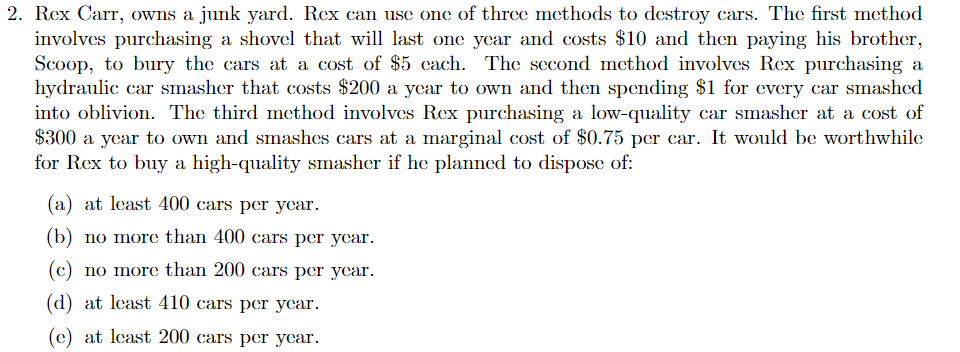 2. Rex Carr, owns a junk yard. Rex can use one of three methods to destroy cars. The first method involves purchasing a shovel that will last one year and costs \$10 and then paying his brother, Scoop, to bury the cars at a cost of \$5 each. The second method involves Rex purchasing a hydraulic car smasher that costs \$200 a year to own and then spending \$1 for every car smashed into oblivion. The third method involves Rex purchasing a low-quality car smasher at a cost of \$300 a year to own and smashes cars at a marginal cost of \$0.75 per car. It would be worthwhile for Rex to buy a high-quality smasher if he planned to dispose of:

(a) at least 400 cars per year.

(b) no more than 400 cars per year.

(c) no more than 200 cars per year.

(d) at least 410 cars per year.

(e) at least 200 cars per year.